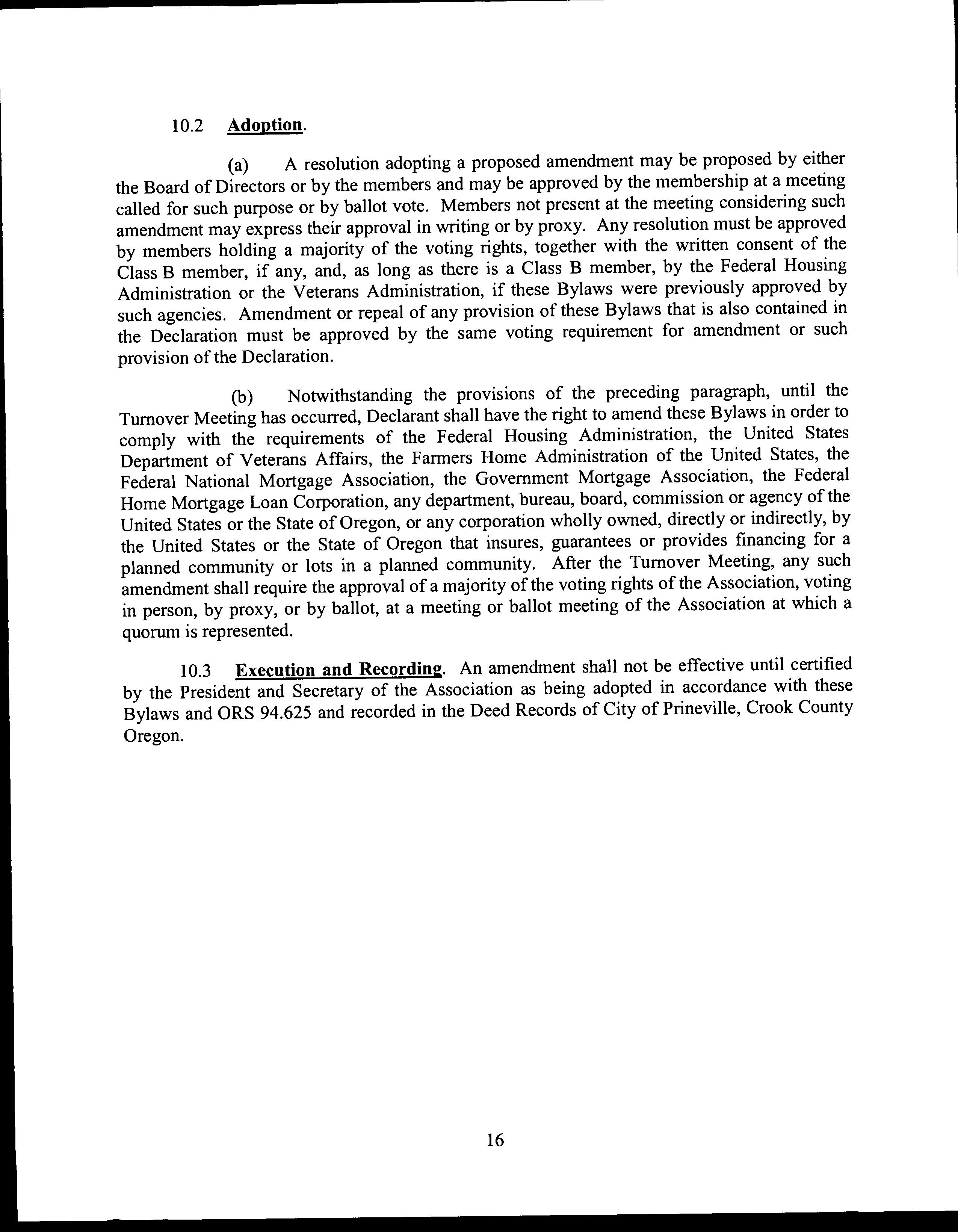 10.2 Adoption.

(a) A resolution adopting a proposed amendment may be proposed by either the Board of Directors or by the members and may be approved by the membership at a meeting called for such purpose or by ballot vote. Members not present at the meeting considering such amendment may express their approval in writing or by proxy. Any resolution must be approved by members holding a majority of the voting rights, together with the written consent of the Class B member, if any, and, as long as there is a Class B member, by the Federal Housing Administration or the Veterans Administration, if these Bylaws were previously approved by such agencies. Amendment or repeal of any provision of these Bylaws that is also contained in the Declaration must be approved by the same voting requirement for amendment or such provision of the Declaration.

(b) Notwithstanding the provisions of the preceding paragraph, until the Turnover Meeting has occurred, Declarant shall have the right to amend these Bylaws in order to comply with the requirements of the Federal Housing Administration, the United States Department of Veterans Affairs, the Farmers Home Administration of the United States, the Federal National Mortgage Association, the Government Mortgage Association, the Federal Home Mortgage Loan Corporation, any department, bureau, board, commission or agency of the United States or the State of Oregon, or any corporation wholly owned, directly or indirectly, by the United States or the State of Oregon that insures, guarantees or provides financing for a planned community or lots in a planned community. After the Turnover Meeting, any such amendment shall require the approval of a majority of the voting rights of the Association, voting in person, by proxy, or by ballot, at a meeting or ballot meeting of the Association at which a quorum is represented.

10.3 Execution and Recording. An amendment shall not be effective until certified by the President and Secretary of the Association as being adopted in accordance with these Bylaws and ORS 94.625 and recorded in the Deed Records of City of Prineville, Crook County Oregon.

16